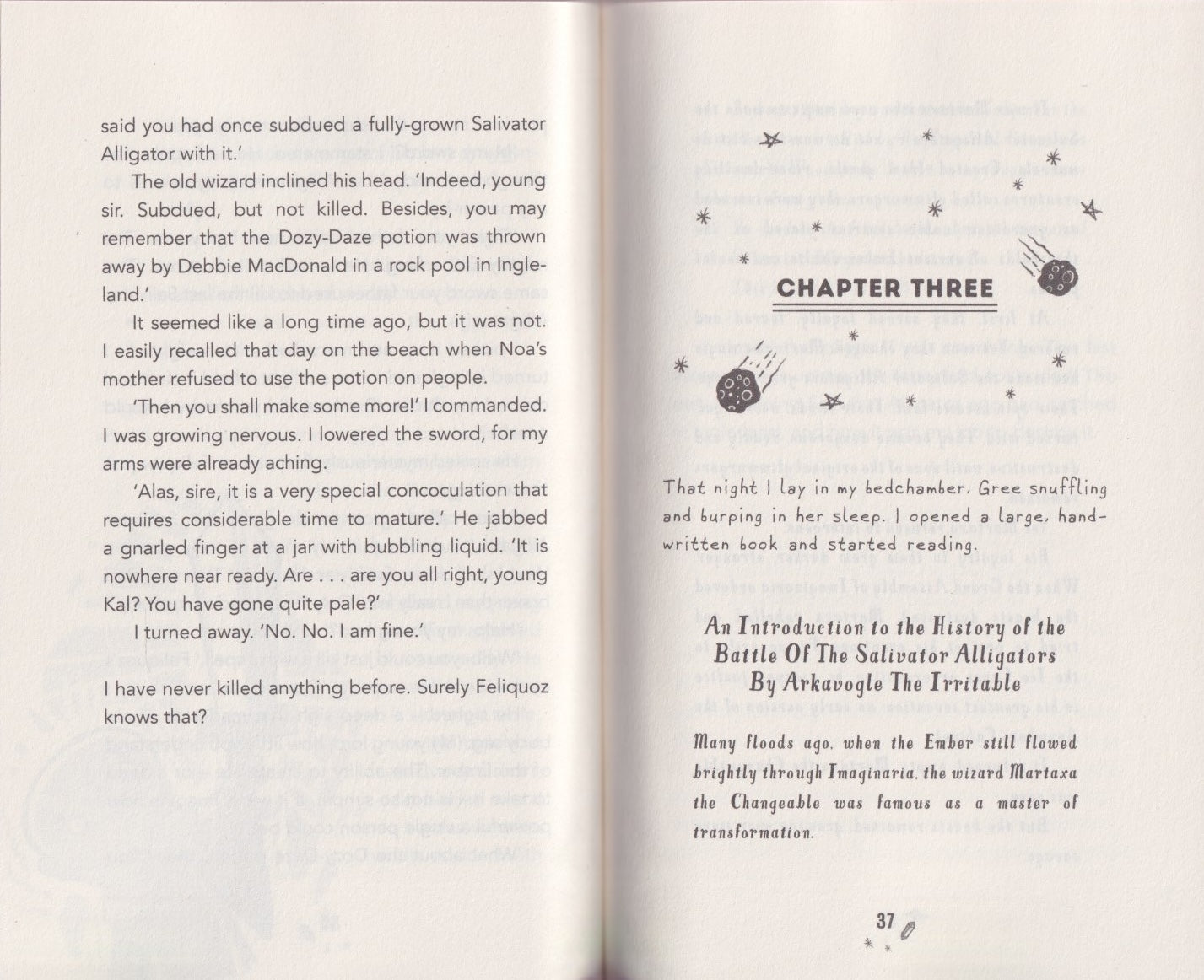 said you had once subdued a fully-grown Salivator Alligator with it.'

The old wizard inclined his head. 'Indeed, young sir. Subdued, but not killed. Besides, you may remember that the Dozy-Daze potion was thrown away by Debbie MacDonald in a rock pool in Ingleland.'

It seemed like a long time ago, but it was not. I easily recalled that day on the beach when Noa's mother refused to use the potion on people.

'Then you shall make some more!' I commanded. I was growing nervous. I lowered the sword, for my arms were already aching.

'Alas, sire, it is a very special concoculation that requires considerable time to mature.' He jabbed a gnarled finger at a jar with bubbling liquid. 'It is nowhere near ready. Are . . . are you all right, young Kal? You have gone quite pale?'

I turned away. 'No. No. I am fine.'

I have never killed anything before. Surely Feliquoz knows that?

CHAPTER THREE

That night I lay in my bedchamber, Gree snuffling and burping in her sleep. I opened a large, handwritten book and started reading.

An Introduction to the History of the Battle Of The Salivator Alligators By Arkavogle The Irritable

Many floods ago, when the Ember still flowed brightly through Imaginaria, the wizard Martaxa the Changeable was famous as a master of transformation.

37